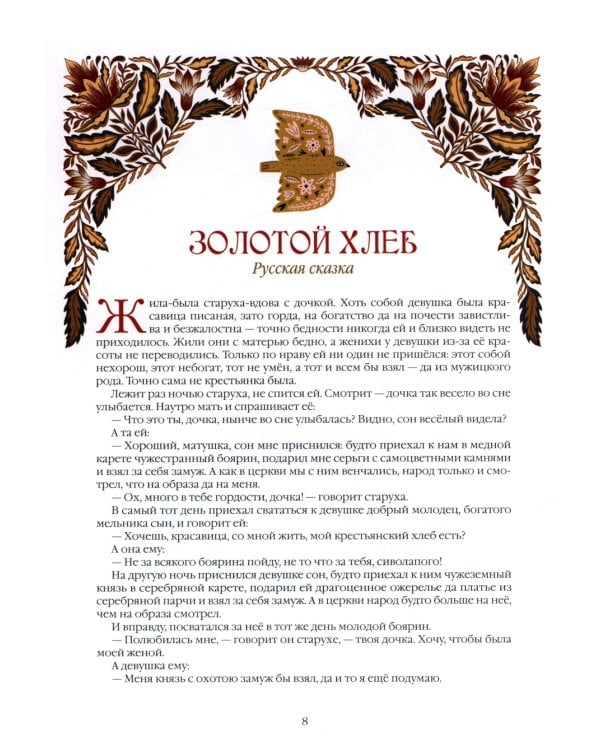 ЗОЛОТОЙ ХЛЕБ
Русская сказка

Жила-была старуха-вдова с дочкой. Хоть собой девушка была красавица писаная, зато горда, на богатство да на почести завистлива и безжалостна — точно бедности никогда ей и близко видеть не приходилось. Жили они с матерью бедно, а женихи у девушки из-за её красоты не переводились. Только по нраву ей ни один не пришёлся: этот собой нехорош, этот небогат, тот не умён, а тот и всем бы взял — да из мужицкого рода. Точно сама не крестьянка была.

Лежит раз ночью старуха, не спится ей. Смотрит — дочка так весело во сне улыбается. Наутро мать и спрашивает её:

— Что это ты, дочка, нынче во сне улыбалась? Видно, сон весёлый видела?

А та ей:

— Хороший, матушка, сон мне приснился: будто приехал к нам в медной карете чужестранный боярин, подарил мне серьги с самоцветными камнями и взял за себя замуж. А как в церкви мы с ним венчались, народ только и смотрел, что на образа да на меня.

— Ох, много в тебе гордости, дочка! — говорит старуха.

В самый тот день приехал свататься к девушке добрый молодец, богатого мельника сын, и говорит ей:

— Хочешь, красавица, со мной жить, мой крестьянский хлеб есть?

А она ему:

— Не за всякого боярина пойду, не то что за тебя, сиволапого!

На другую ночь приснился девушке сон, будто приехал к ним чужеземный князь в серебряной карете, подарил ей драгоценное ожерелье да платье из серебряной парчи и взял за себя замуж. А в церкви народ будто больше на неё, чем на образа смотрел.

И вправду, посватался за неё в тот же день молодой боярин.

— Полюбилась мне, — говорит он старухе, — твоя дочка. Хочу, чтобы была моей женой.

А девушка ему:

— Меня князь с охотою замуж бы взял, да и то я ещё подумаю.

8